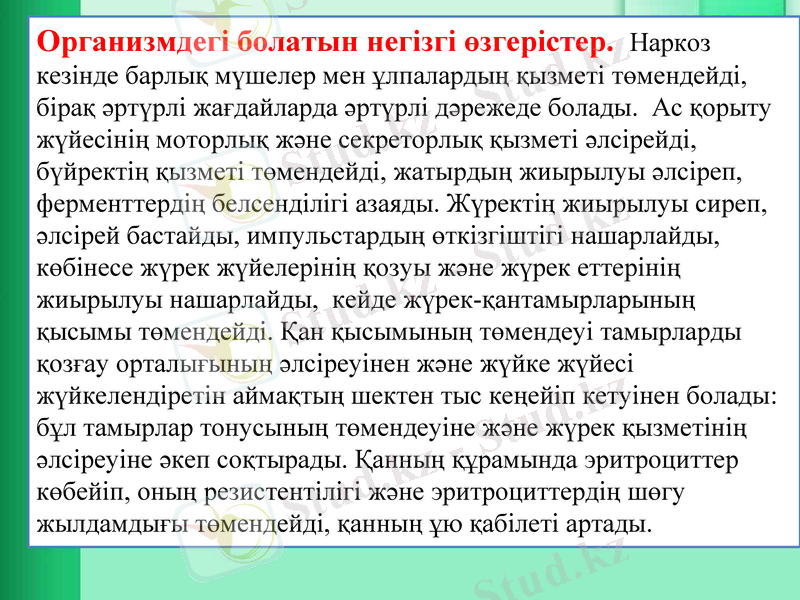 Организмдегі болатын негізгі өзгерістер. Наркоз кезінде барлық мүшелер мен ұлпалардың қызметі төмендейді, бірақ әртүрлі жағдайларда әртүрлі дәрежеде болады. Ас қорыту жүйесінің моторлық және секреторлық қызметі әлсірейді, бүйректің қызметі төмендейді, жатырдың жиырылуы әлсіреп, ферменттердің белсенділігі азаяды. Жүректің жиырылуы сиреп, әлсірей бастайды, импульстардың өткізгіштігі нашарлайды, көбінесе жүрек жүйелерінің қозуы және жүрек еттерінің жиырылуы нашарлайды, кейде жүрек-қантамырларының қысымы төмендейді. Қан қысымының төмендеуі тамырларды қозғау орталығының әлсіреуінен және жүйке жүйесі жүйкелендіретін аймақтың шектен тыс кеңейіп кетуінен болады: бұл тамырлар тонусының төмендеуіне және жүрек қызметінің әлсіреуіне әкеп соқтырады. Қанның құрамында эритроциттер көбейіп, оның резистентілігі және эритроциттердің шөгу жылдамдығы төмендейді, қанның ұю қабілеті артады.

Stud.kz